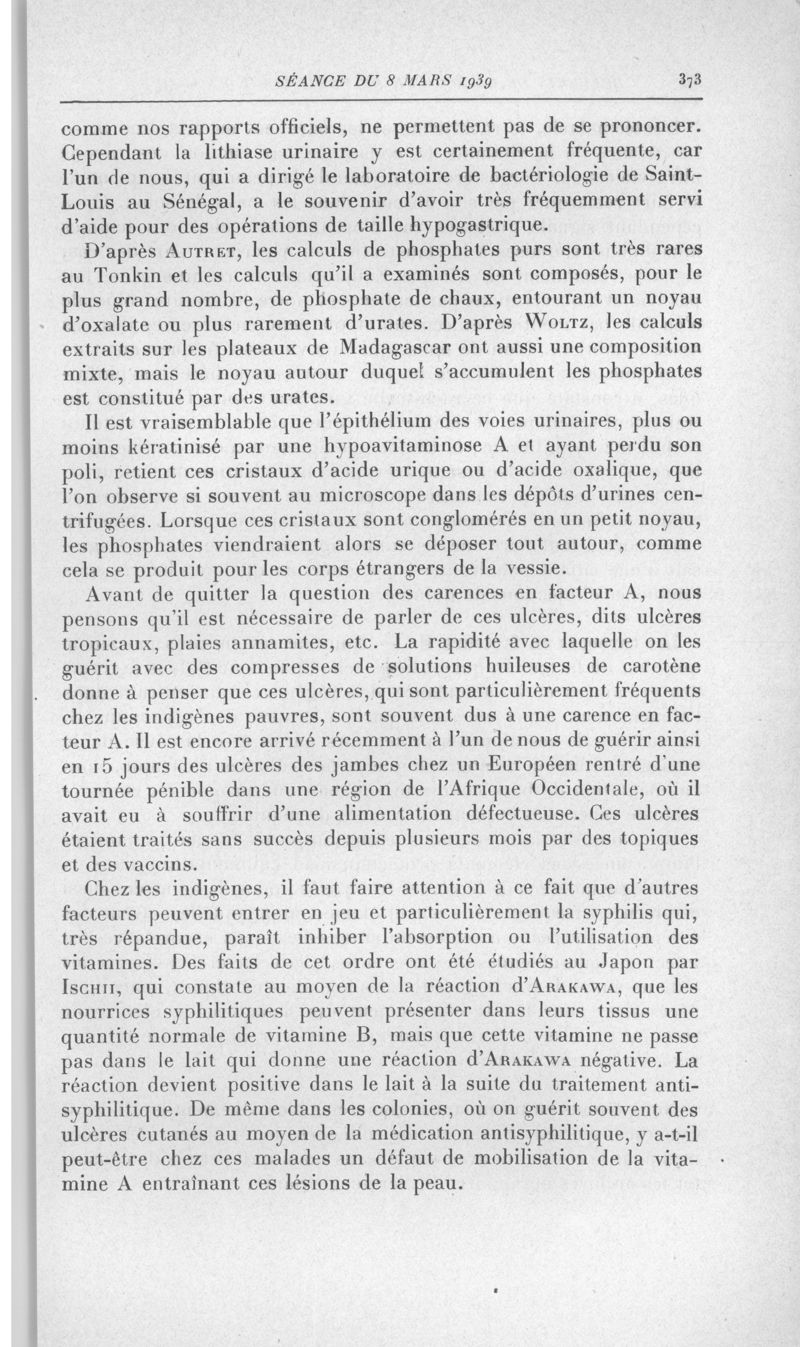 SÉANCE DU 8 MARS 1939 373

comme nos rapports officiels, ne permettent pas de se prononcer. Cependant la lithiase urinaire y est certainement fréquente, car l'un de nous, qui a dirigé le laboratoire de bactériologie de Saint-Louis au Sénégal, a le souvenir d'avoir très fréquemment servi d'aide pour des opérations de taille hypogastrique.

D'après Autret, les calculs de phosphates purs sont très rares au Tonkin et les calculs qu'il a examinés sont composés, pour le plus grand nombre, de phosphate de chaux, entourant un noyau d'oxalate ou plus rarement d'urates. D'après Woltz, les calculs extraits sur les plateaux de Madagascar ont aussi une composition mixte, mais le noyau autour duquel s'accumulent les phosphates est constitué par des urates.

Il est vraisemblable que l'épithélium des voies urinaires, plus ou moins kératinisé par une hypoavitaminose A et ayant perdu son poli, retient ces cristaux d'acide urique ou d'acide oxalique, que l'on observe si souvent au microscope dans les dépôts d'urines centrifugées. Lorsque ces cristaux sont conglomérés en un petit noyau, les phosphates viendraient alors se déposer tout autour, comme cela se produit pour les corps étrangers de la vessie.

Avant de quitter la question des carences en facteur A, nous pensons qu'il est nécessaire de parler de ces ulcères, dits ulcères tropicaux, plaies annamites, etc. La rapidité avec laquelle on les guérit avec des compresses de solutions huileuses de carotène donne à penser que ces ulcères, qui sont particulièrement fréquents chez les indigènes pauvres, sont souvent dus à une carence en facteur A. Il est encore arrivé récemment à l'un de nous de guérir ainsi en 15 jours des ulcères des jambes chez un Européen rentré d'une tournée pénible dans une région de l'Afrique Occidentale, où il avait eu à souffrir d'une alimentation défectueuse. Ces ulcères étaient traités sans succès depuis plusieurs mois par des topiques et des vaccins.

Chez les indigènes, il faut faire attention à ce fait que d'autres facteurs peuvent entrer en jeu et particulièrement la syphilis qui, très répandue, paraît inhiber l'absorption ou l'utilisation des vitamines. Des faits de cet ordre ont été étudiés au Japon par Ischii, qui constate au moyen de la réaction d'Arakawa, que les nourrices syphilitiques peuvent présenter dans leurs tissus une quantité normale de vitamine B, mais que cette vitamine ne passe pas dans le lait qui donne une réaction d'Arakawa négative. La réaction devient positive dans le lait à la suite du traitement antisyphilitique. De même dans les colonies, où on guérit souvent des ulcères cutanés au moyen de la médication antisyphilitique, y a-t-il peut-être chez ces malades un défaut de mobilisation de la vitamine A entraînant ces lésions de la peau.